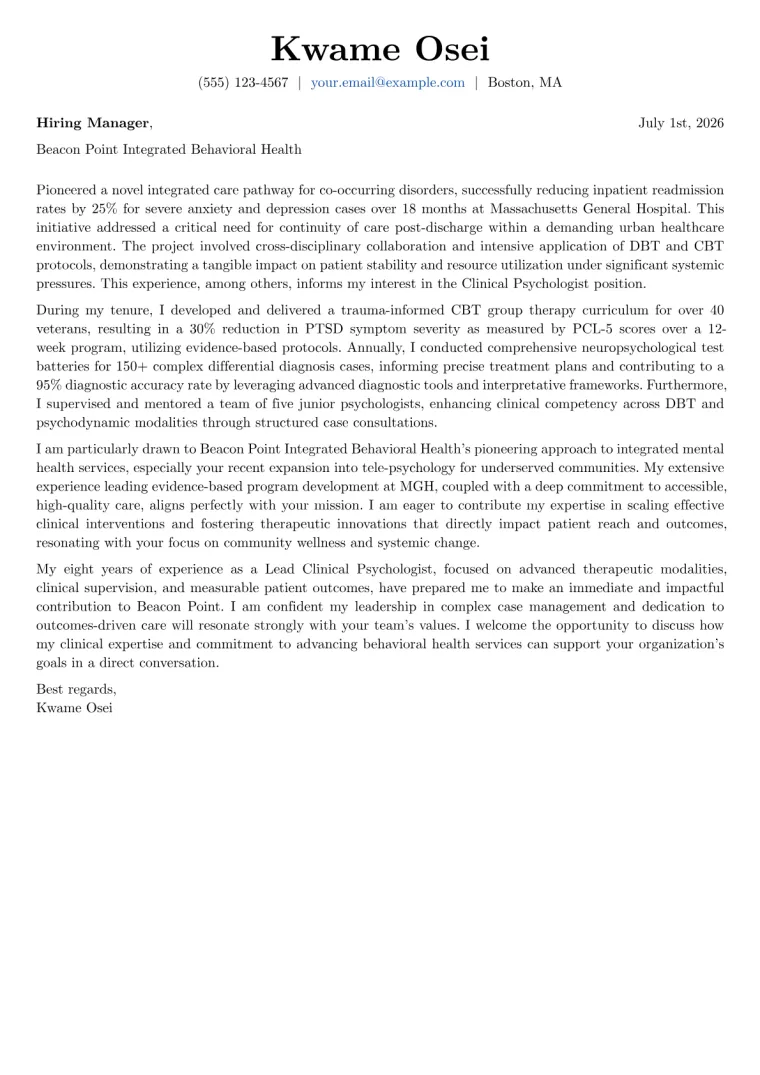 Kwame Osei

(555) 123-4567 | your.email@example.com | Boston, MA

Hiring Manager,

July 1st, 2026

Beacon Point Integrated Behavioral Health

Pioneered a novel integrated care pathway for co-occurring disorders, successfully reducing inpatient readmission rates by 25% for severe anxiety and depression cases over 18 months at Massachusetts General Hospital. This initiative addressed a critical need for continuity of care post-discharge within a demanding urban healthcare environment. The project involved cross-disciplinary collaboration and intensive application of DBT and CBT protocols, demonstrating a tangible impact on patient stability and resource utilization under significant systemic pressures. This experience, among others, informs my interest in the Clinical Psychologist position.

During my tenure, I developed and delivered a trauma-informed CBT group therapy curriculum for over 40 veterans, resulting in a 30% reduction in PTSD symptom severity as measured by PCL-5 scores over a 12-week program, utilizing evidence-based protocols. Annually, I conducted comprehensive neuropsychological test batteries for 150+ complex differential diagnosis cases, informing precise treatment plans and contributing to a 95% diagnostic accuracy rate by leveraging advanced diagnostic tools and interpretative frameworks. Furthermore, I supervised and mentored a team of five junior psychologists, enhancing clinical competency across DBT and psychodynamic modalities through structured case consultations.

I am particularly drawn to Beacon Point Integrated Behavioral Health's pioneering approach to integrated mental health services, especially your recent expansion into tele-psychology for underserved communities. My extensive experience leading evidence-based program development at MGH, coupled with a deep commitment to accessible, high-quality care, aligns perfectly with your mission. I am eager to contribute my expertise in scaling effective clinical interventions and fostering therapeutic innovations that directly impact patient reach and outcomes, resonating with your focus on community wellness and systemic change.

My eight years of experience as a Lead Clinical Psychologist, focused on advanced therapeutic modalities, clinical supervision, and measurable patient outcomes, have prepared me to make an immediate and impactful contribution to Beacon Point. I am confident my leadership in complex case management and dedication to outcomes-driven care will resonate strongly with your team's values. I welcome the opportunity to discuss how my clinical expertise and commitment to advancing behavioral health services can support your organization's goals in a direct conversation.

Best regards,
Kwame Osei